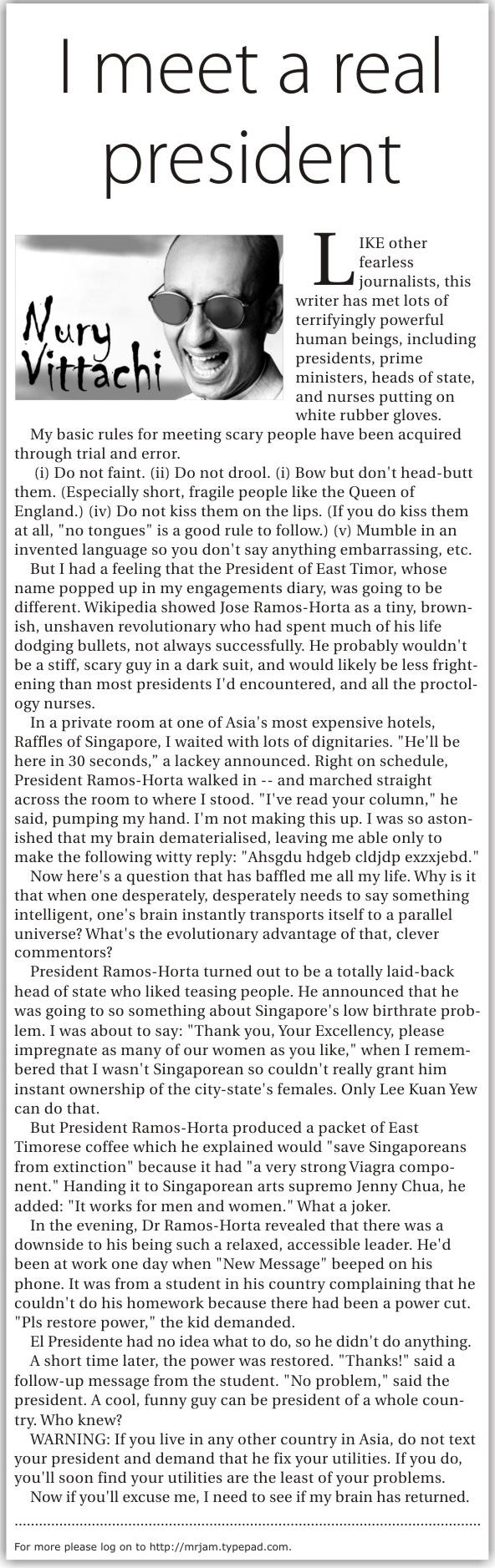 I meet a real president

Nury Vittachi

LIKE other fearless journalists, this writer has met lots of terrifyingly powerful human beings, including presidents, prime ministers, heads of state, and nurses putting on white rubber gloves.

My basic rules for meeting scary people have been acquired through trial and error.

(i) Do not faint. (ii) Do not drool. (i) Bow but don't head-butt them. (Especially short, fragile people like the Queen of England.) (iv) Do not kiss them on the lips. (If you do kiss them at all, "no tongues" is a good rule to follow.) (v) Mumble in an invented language so you don't say anything embarrassing, etc.

But I had a feeling that the President of East Timor, whose name popped up in my engagements diary, was going to be different. Wikipedia showed Jose Ramos-Horta as a tiny, brownish, unshaven revolutionary who had spent much of his life dodging bullets, not always successfully. He probably wouldn't be a stiff, scary guy in a dark suit, and would likely be less frightening than most presidents I'd encountered, and all the proctology nurses.

In a private room at one of Asia's most expensive hotels, Raffles of Singapore, I waited with lots of dignitaries. "He'll be here in 30 seconds," a lackey announced. Right on schedule, President Ramos-Horta walked in -- and marched straight across the room to where I stood. "I've read your column," he said, pumping my hand. I'm not making this up. I was so astonished that my brain dematerialised, leaving me able only to make the following witty reply: "Ahsgdu hdgeb cldjdp exzxjebd."

Now here's a question that has baffled me all my life. Why is it that when one desperately, desperately needs to say something intelligent, one's brain instantly transports itself to a parallel universe? What's the evolutionary advantage of that, clever commentors?

President Ramos-Horta turned out to be a totally laid-back head of state who liked teasing people. He announced that he was going to so something about Singapore's low birthrate problem. I was about to say: "Thank you, Your Excellency, please impregnate as many of our women as you like," when I remembered that I wasn't Singaporean so couldn't really grant him instant ownership of the city-state's females. Only Lee Kuan Yew can do that.

But President Ramos-Horta produced a packet of East Timorese coffee which he explained would "save Singaporeans from extinction" because it had "a very strong Viagra component." Handing it to Singaporean arts supremo Jenny Chua, he added: "It works for men and women." What a joker.

In the evening, Dr Ramos-Horta revealed that there was a downside to his being such a relaxed, accessible leader. He'd been at work one day when "New Message" beeped on his phone. It was from a student in his country complaining that he couldn't do his homework because there had been a power cut. "Pls restore power," the kid demanded.

El Presidente had no idea what to do, so he didn't do anything.

A short time later, the power was restored. "Thanks!" said a follow-up message from the student. "No problem," said the president. A cool, funny guy can be president of a whole country. Who knew?

WARNING: If you live in any other country in Asia, do not text your president and demand that he fix your utilities. If you do, you'll soon find your utilities are the least of your problems.

Now if you'll excuse me, I need to see if my brain has returned.

For more please log on to http://mrjam.typepad.com.